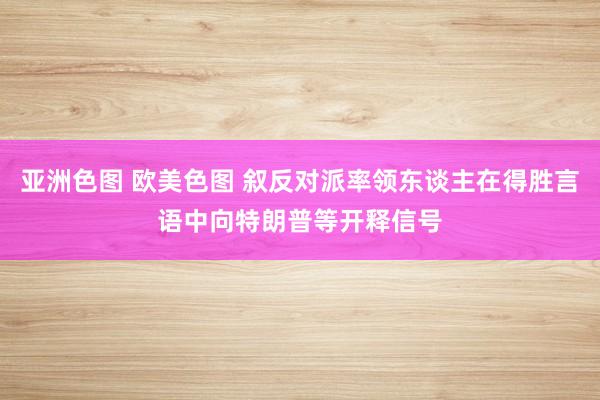 亚洲色图 欧美色图 叙反对派率领东谈主在得胜言语中向特朗普等开释信号